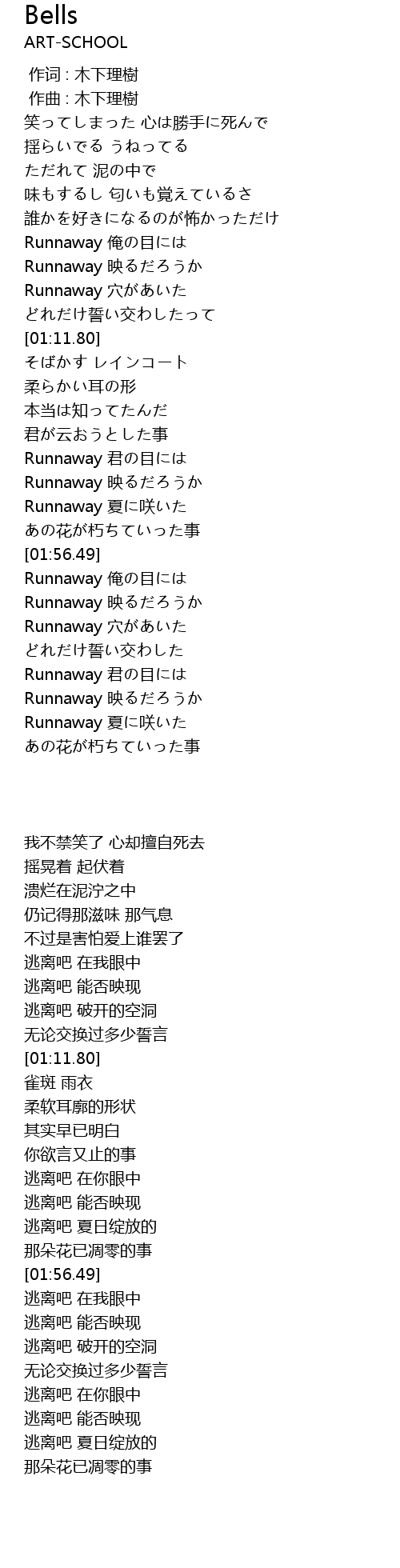 Bells
ART-SCHOOL

作词 : 木下理樹
作曲 : 木下理樹
笑ってしまった 心は勝手に死んで
揺らいでる うねってる
ただれて 泥の中で
味もするし 匂いも覚えているさ
誰かを好きになるのが怖かっただけ
Runnaway 俺の目には
Runnaway 映るだろうか
Runnaway 穴があいた
どれだけ誓い交わしたって
[01:11.80]
そばかす レインコート
柔らかい耳の形
本当は知ってたんだ
君が云おうとした事
Runnaway 君の目には
Runnaway 映るだろうか
Runnaway 夏に咲いた
あの花が朽ちていった事
[01:56.49]
Runnaway 俺の目には
Runnaway 映るだろうか
Runnaway 穴があいた
どれだけ誓い交わした
Runnaway 君の目には
Runnaway 映るだろうか
Runnaway 夏に咲いた
あの花が朽ちていった事

我不禁笑了 心却擅自死去
摇晃着 起伏着
溃烂在泥泞之中
仍记得那滋味 那气息
不过是害怕爱上谁罢了
逃离吧 在我眼中
逃离吧 能否映现
逃离吧 破开的空洞
无论交换过多少誓言
[01:11.80]
雀斑 雨衣
柔软耳廓的形状
其实早已明白
你欲言又止的事
逃离吧 在你眼中
逃离吧 能否映现
逃离吧 夏日绽放的
那朵花已凋零的事
[01:56.49]
逃离吧 在我眼中
逃离吧 能否映现
逃离吧 破开的空洞
无论交换过多少誓言
逃离吧 在你眼中
逃离吧 能否映现
逃离吧 夏日绽放的
那朵花已凋零的事